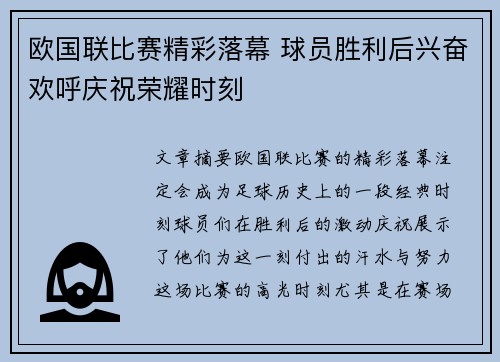 欧国联比赛精彩落幕 球员胜利后兴奋欢呼庆祝荣耀时刻

文章摘要欧国联比赛的精彩落幕注定会成为足球历史上的一段经典时刻球员们在胜利后的激动庆祝展示了他们为这一刻付出的汗水与努力这场比赛的高光时刻尤其是在赛场